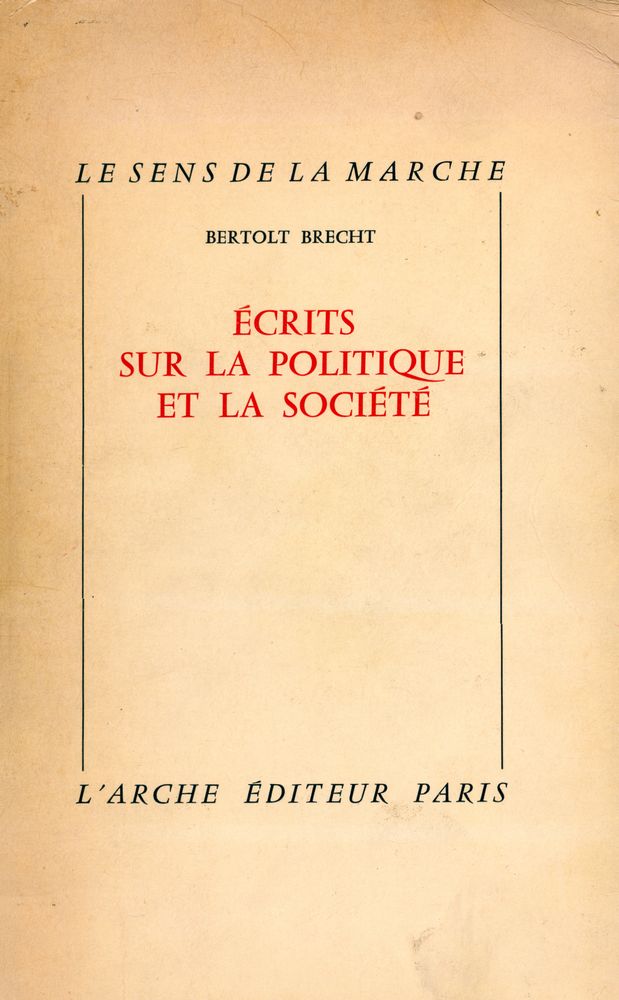 LE SENS DE LA MARCHE

BERTOLT BRECHT

ÉCRITS
SUR LA POLITIQUE
ET LA SOCIÉTÉ

L'ARCHE ÉDITEUR PARIS